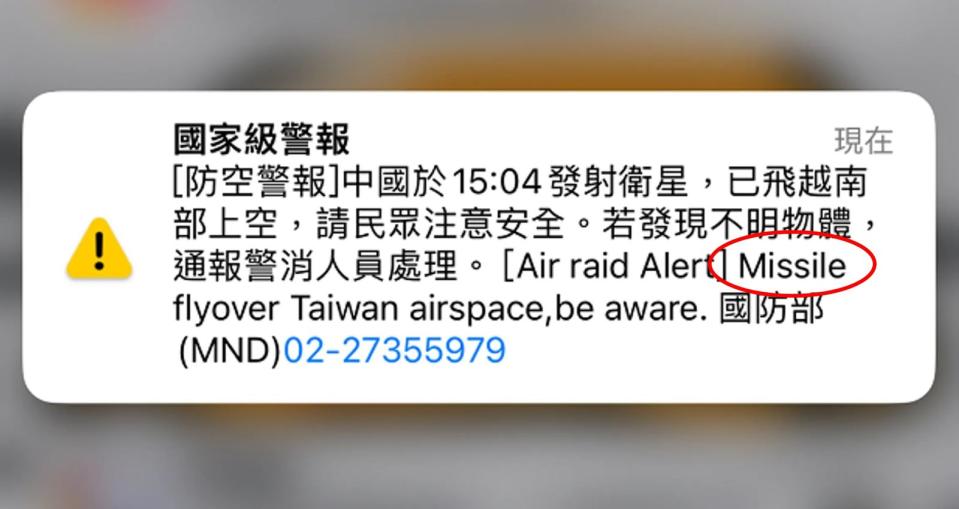 國家級警報 現在

[防空警報]中國於15:04發射衛星，已飛越南部上空，請民眾注意安全。若發現不明物體，通報警消人員處理。 [Air raid Alert] Missile flyover Taiwan airspace,be aware. 國防部 (MND)02-27355979